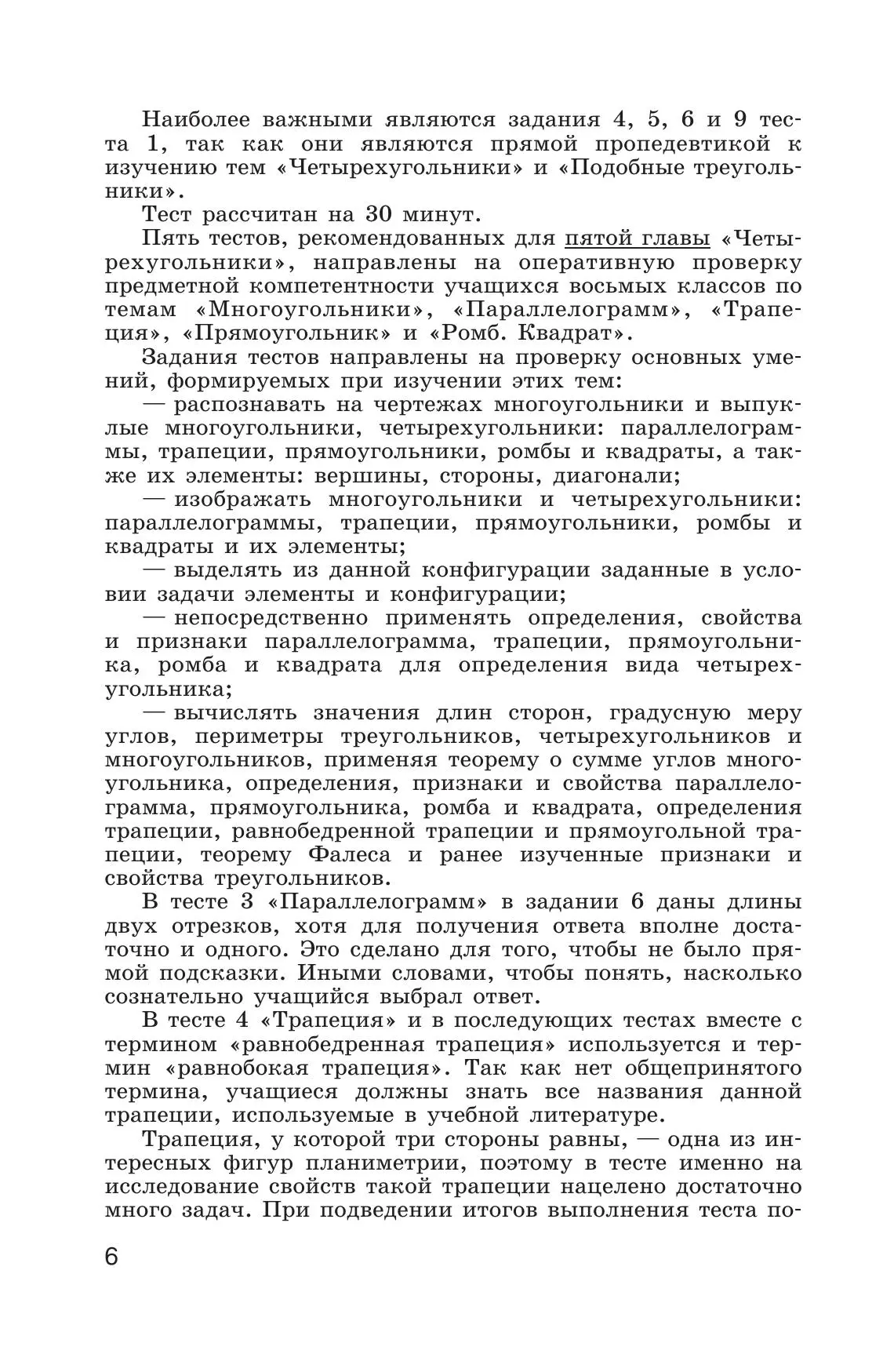 Наиболее важными являются задания 4, 5, 6 и 9 теста 1, так как они являются прямой пропедевтикой к изучению тем «Четырехугольники» и «Подобные треугольники».

Тест рассчитан на 30 минут.

Пять тестов, рекомендованных для пятой главы «Четырехугольники», направлены на оперативную проверку предметной компетентности учащихся восьмых классов по темам «Многоугольники», «Параллелограмм», «Трапеция», «Прямоугольник» и «Ромб. Квадрат».

Задания тестов направлены на проверку основных умений, формируемых при изучении этих тем:

— распознавать на чертежах многоугольники и выпуклые многоугольники, четырехугольники: параллелограммы, трапеции, прямоугольники, ромбы и квадраты, а также их элементы: вершины, стороны, диагонали;

— изображать многоугольники и четырехугольники: параллелограммы, трапеции, прямоугольники, ромбы и квадраты и их элементы;

— выделять из данной конфигурации заданные в условии задачи элементы и конфигурации;

— непосредственно применять определения, свойства и признаки параллелограмма, трапеции, прямоугольника, ромба и квадрата для определения вида четырехугольника;

— вычислять значения длин сторон, градусную меру углов, периметры треугольников, четырехугольников и многоугольников, применяя теорему о сумме углов многоугольника, определения, признаки и свойства параллелограмма, прямоугольника, ромба и квадрата, определения трапеции, равнобедренной трапеции и прямоугольной трапеции, теорему Фалеса и ранее изученные признаки и свойства треугольников.

В тесте 3 «Параллелограмм» в задании 6 даны длины двух отрезков, хотя для получения ответа вполне достаточно и одного. Это сделано для того, чтобы не было прямой подсказки. Иными словами, чтобы понять, насколько сознательно учащийся выбрал ответ.

В тесте 4 «Трапеция» и в последующих тестах вместе с термином «равнобедренная трапеция» используется и термин «равнобокая трапеция». Так как нет общепринятого термина, учащиеся должны знать все названия данной трапеции, используемые в учебной литературе.

Трапеция, у которой три стороны равны, — одна из интересных фигур планиметрии, поэтому в тесте именно на исследование свойств такой трапеции нацелено достаточно много задач. При подведении итогов выполнения теста по-

6